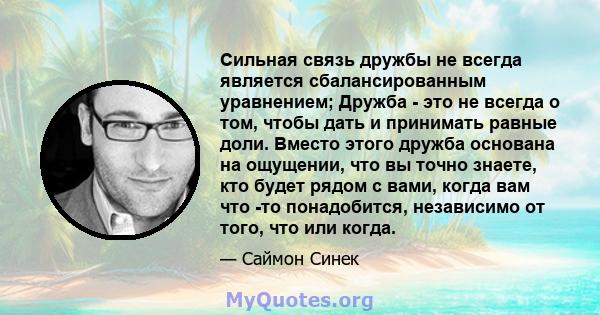 Сильная связь дружбы не всегда является сбалансированным уравнением; Дружба - это не всегда о том, чтобы дать и принимать равные доли. Вместо этого дружба основана на ощущении, что вы точно знаете, кто будет рядом с вами, когда вам что -то понадобится, независимо от того, что или когда.

— Саймон Синек

MyQuotes.org